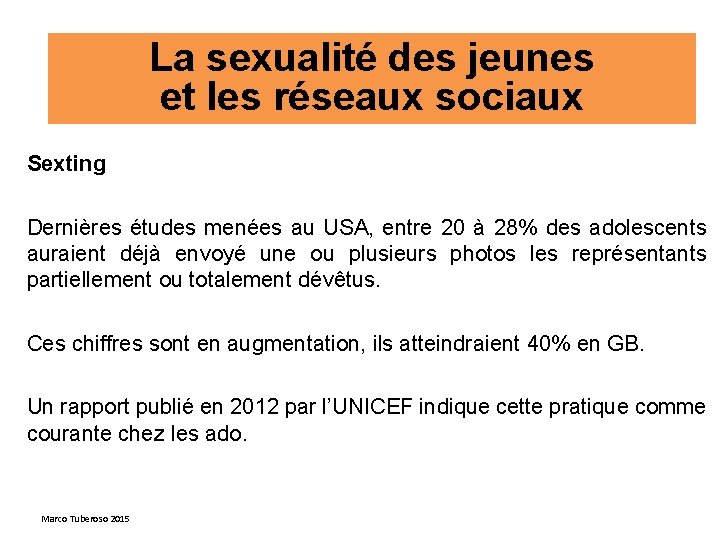 La sexualité des jeunes et les réseaux sociaux

Sexting

Dernières études menées au USA, entre 20 à 28% des adolescents auraient déjà envoyé une ou plusieurs photos les représentants partiellement ou totalement dévêtus.

Ces chiffres sont en augmentation, ils atteindraient 40% en GB.

Un rapport publié en 2012 par l'UNICEF indique cette pratique comme courante chez les ado.

Marco Tuberoso 2015